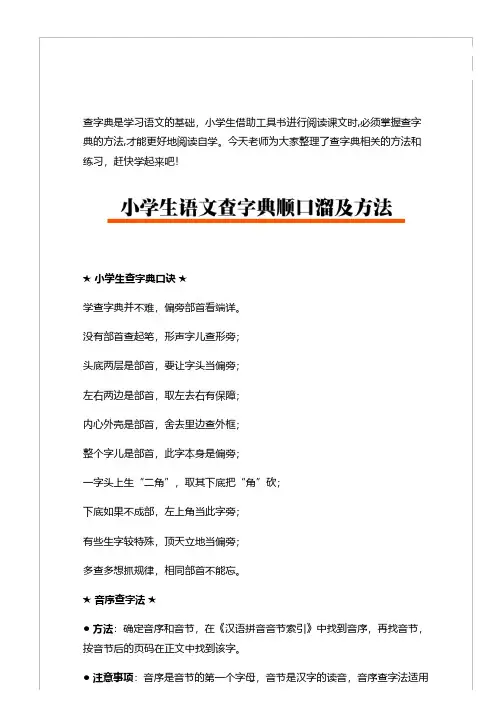 查字典是学习语文的基础，小学生借助工具书进行阅读课文时,必须掌握查字典的方法,才能更好地阅读自学。今天老师为大家整理了查字典相关的方法和练习，赶快学起来吧!

小学生语文查字典顺口溜及方法

★ 小学生查字典口诀 ★

学查字典并不难，偏旁部首看端详。

没有部首查起笔，形声字儿查形旁;

头底两层是部首，要让字头当偏旁;

左右两边是部首，取左去右有保障;

内心外壳是部首，舍去里边查外框;

整个字儿是部首，此字本身是偏旁;

一字头上生“二角”，取其下底把“角”砍;

下底如果不成部，左上角当此字旁;

有些生字较特殊，顶天立地当偏旁;

多查多想抓规律，相同部首不能忘。

★ 音序查字法 ★

● 方法：确定音序和音节，在《汉语拼音音节索引》中找到音序，再找音节，按音节后的页码在正文中找到该字。

● 注意事项：音序是音节的第一个字母，音节是汉字的读音，音序查字法适用